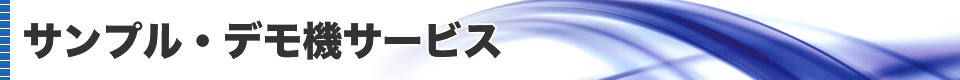 サンプル・デモ機サービス